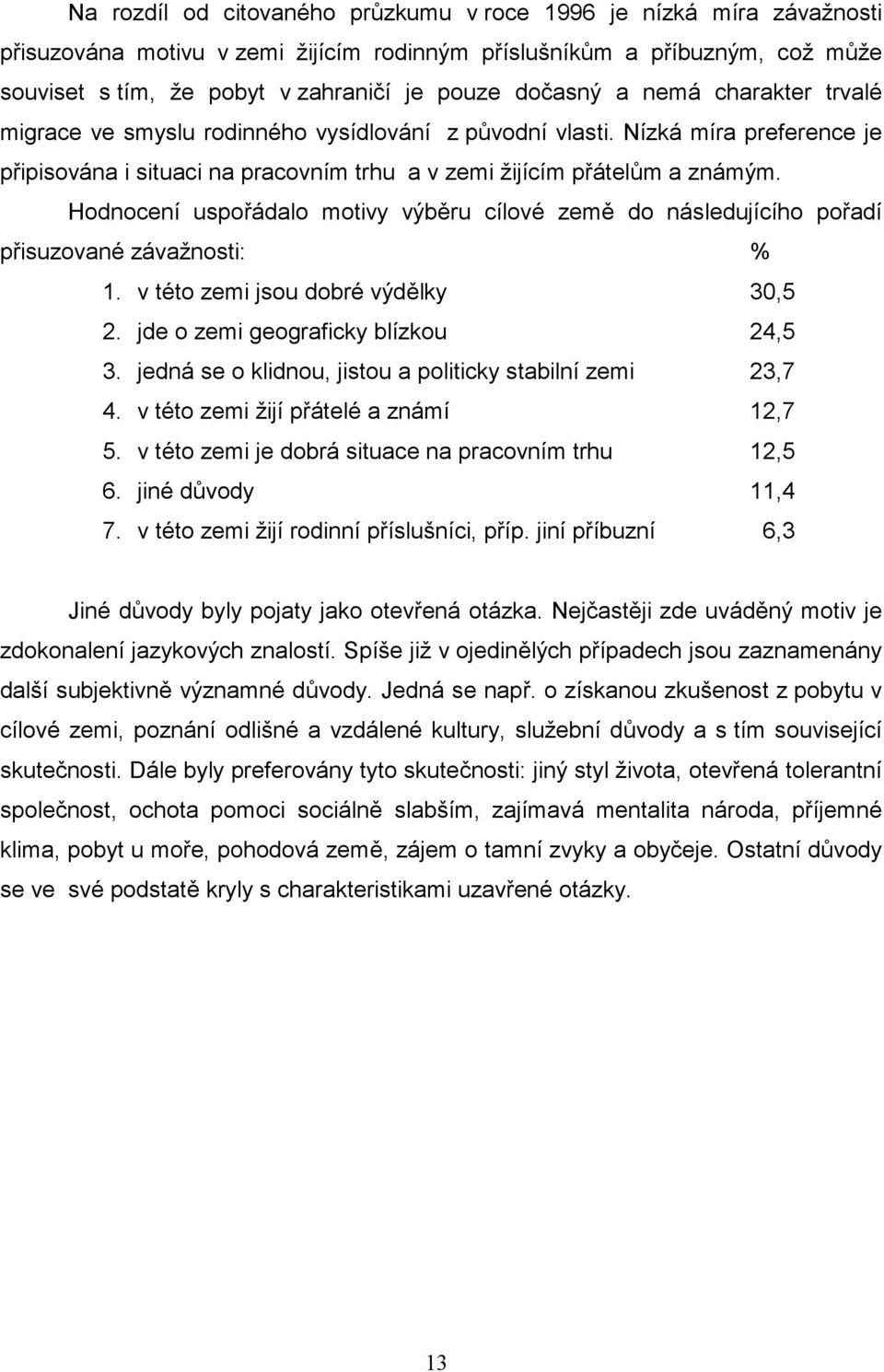 Na rozdíl od citovaného průzkumu v roce 1996 je nízká míra závažnosti přisuzována motivu v zemi žijícím rodinným příslušníkům a příbuzným, což může souviset s tím, že pobyt v zahraničí je pouze dočasný a nemá charakter trvalé migrace ve smyslu rodinného vysídlování z původní vlasti. Nízká míra preference je připisována i situaci na pracovním trhu a v zemi žijícím přátelům a známým.

Hodnocení uspořádalo motivy výběru cílové země do následujícího pořadí přisuzované závažnosti: %

1. v této zemi jsou dobré výdělky 30,5
2. jde o zemi geograficky blízkou 24,5
3. jedná se o klidnou, jistou a politicky stabilní zemi 23,7
4. v této zemi žijí přátelé a známí 12,7
5. v této zemi je dobrá situace na pracovním trhu 12,5
6. jiné důvody 11,4
7. v této zemi žijí rodinní příslušníci, příp. jiní příbuzní 6,3

Jiné důvody byly pojaty jako otevřená otázka. Nejčastěji zde uváděný motiv je zdokonalení jazykových znalostí. Spíše již v ojedinělých případech jsou zaznamenány další subjektivně významné důvody. Jedná se např. o získanou zkušenost z pobytu v cílové zemi, poznání odlišné a vzdálené kultury, služební důvody a s tím související skutečnosti. Dále byly preferovány tyto skutečnosti: jiný styl života, otevřená tolerantní společnost, ochota pomoci sociálně slabším, zajímavá mentalita národa, příjemné klima, pobyt u moře, pohodová země, zájem o tamní zvyky a obyčeje. Ostatní důvody se ve své podstatě kryly s charakteristikami uzavřené otázky.

13